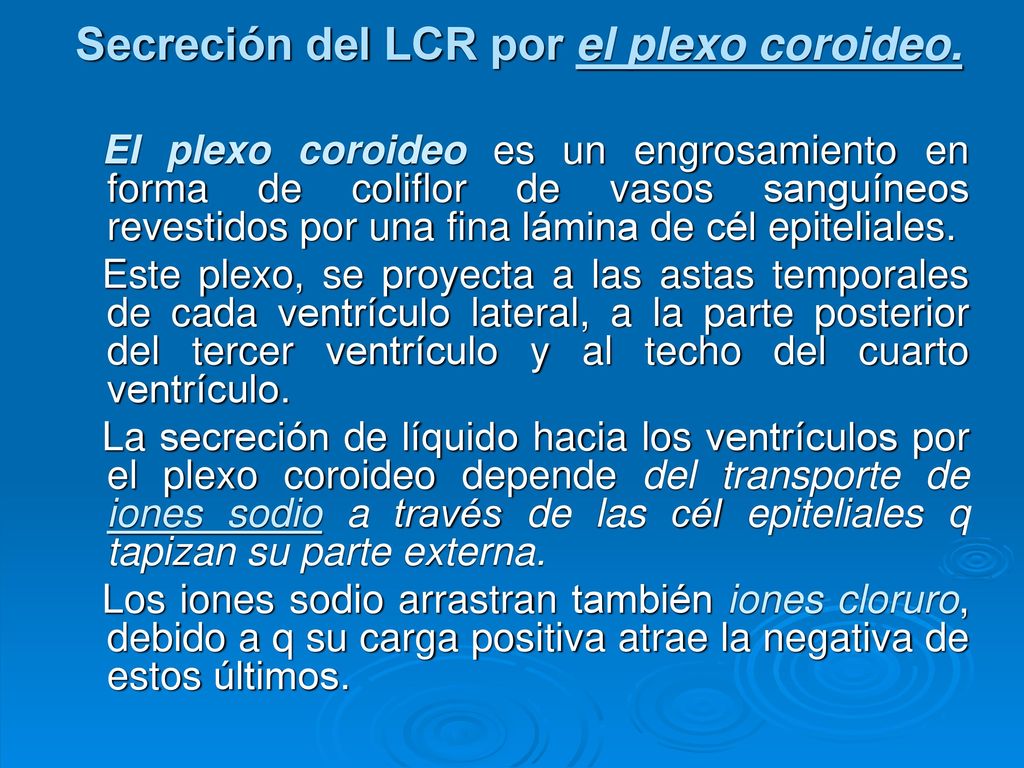 Secreción del LCR por el plexo coroideo.

El plexo coroideo es un engrosamiento en forma de coliflor de vasos sanguíneos revestidos por una fina lámina de cél epiteliales.

Este plexo, se proyecta a las astas temporales de cada ventrículo lateral, a la parte posterior del tercer ventrículo y al techo del cuarto ventrículo.

La secreción de líquido hacia los ventrículos por el plexo coroideo depende del transporte de iones sodio a través de las cél epiteliales q tapizan su parte externa.

Los iones sodio arrastran también iones cloruro, debido a q su carga positiva atrae la negativa de estos últimos.